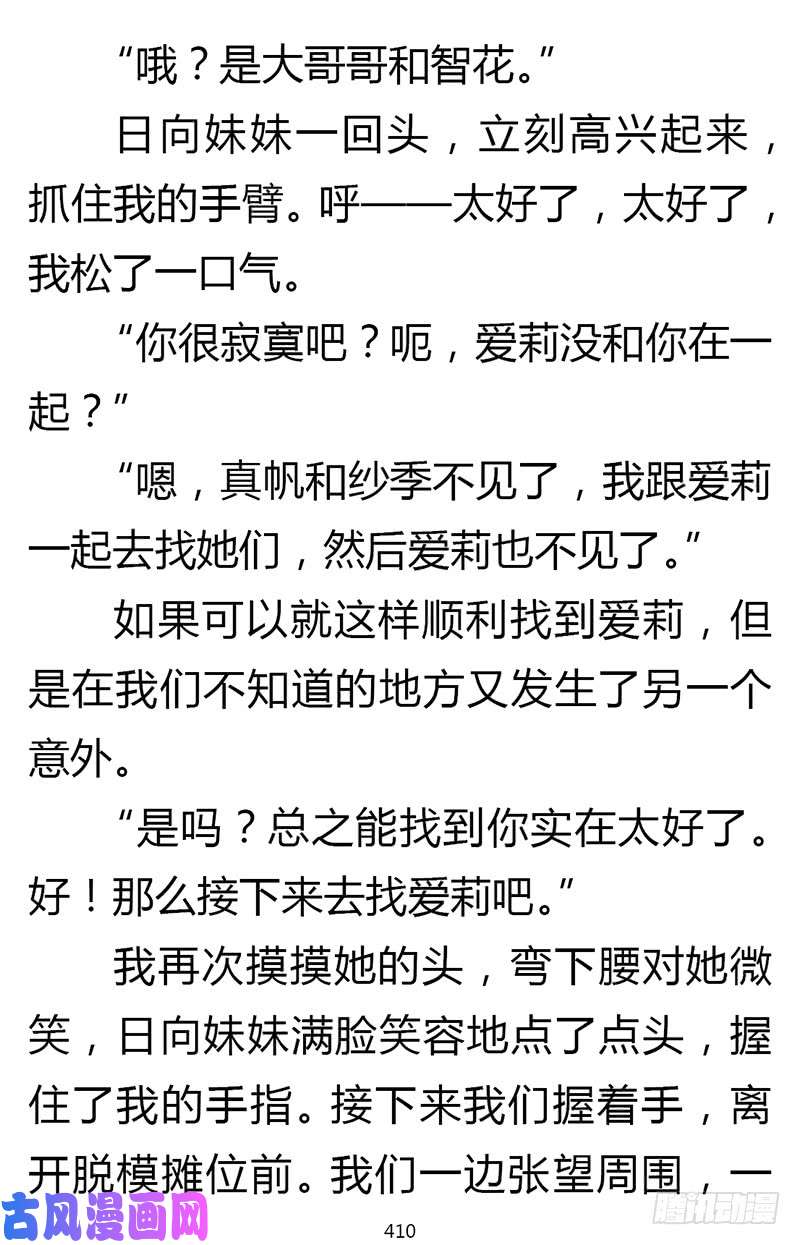 “哦？是大哥哥和智花。”

日向妹妹一回头，立刻高兴起来，抓住我的手臂。呼——太好了，太好了，我松了一口气。

“你很寂寞吧？呃，爱莉没和你在一起？”

“嗯，真帆和纱季不见了，我跟爱莉一起去找她们，然后爱莉也不见了。”

如果可以就这样顺利找到爱莉，但是在我们不知道的地方又发生了另一个意外。

“是吗？总之能找到你实在太好了。好！那么接下来去找爱莉吧。”

我再次摸摸她的头，弯下腰对她微笑，日向妹妹满脸笑容地点了点头，握住了我的手指。接下来我们握着手，离开脱模摊位前。我们一边张望周围，一

古风漫画网

410

腾讯动漫